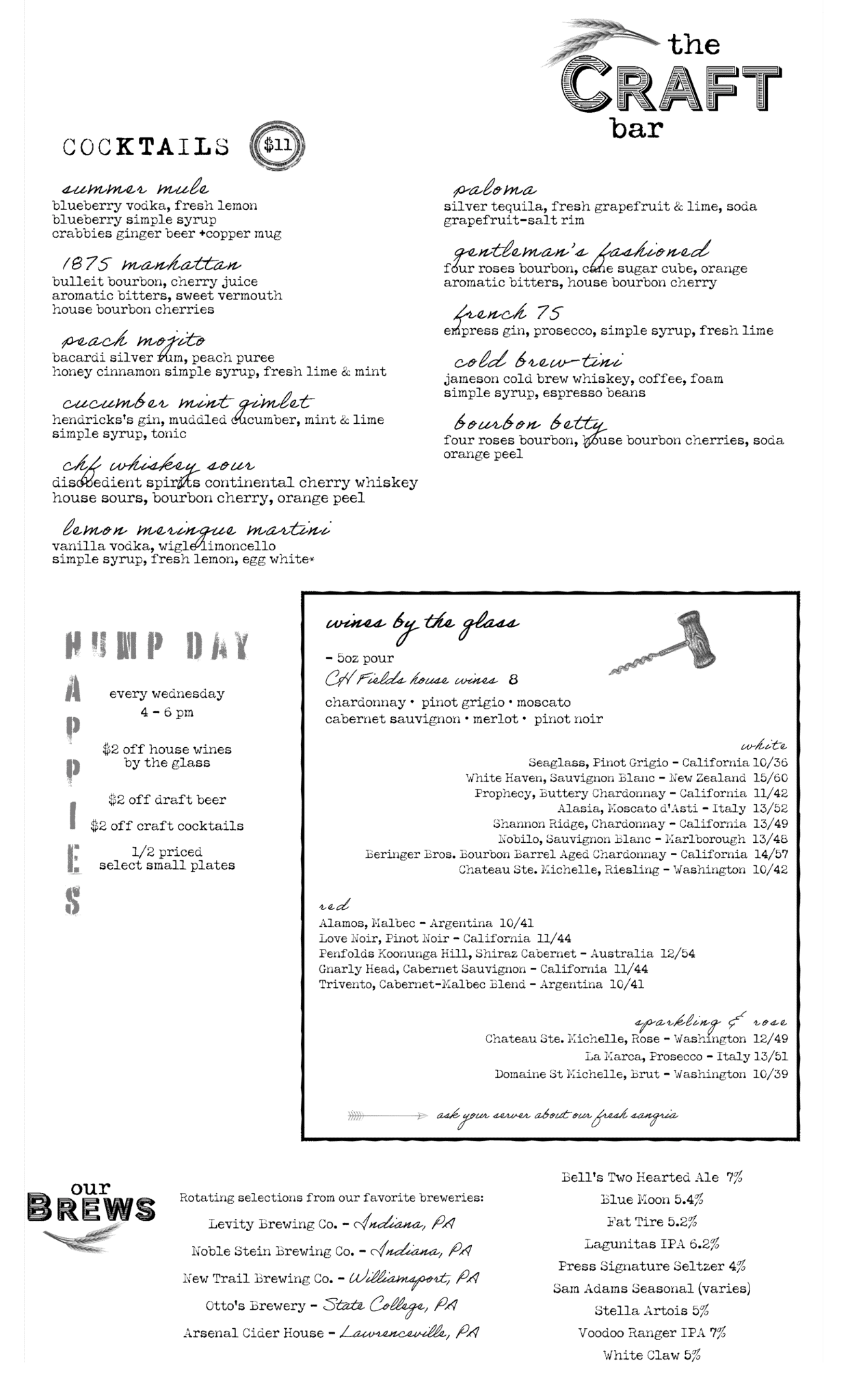 the CRAFT bar

COCKTAILS $11

summer mule
blueberry vodka, fresh lemon
blueberry simple syrup
crabbies ginger beer +copper mug

1875 manhattan
bulleit bourbon, cherry juice
aromatic bitters, sweet vermouth
house bourbon cherries

peach mojito
bacardi silver rum, peach puree
honey cinnamon simple syrup, fresh lime & mint

cucumber mint gimlet
hendricks's gin, muddled cucumber, mint & lime
simple syrup, tonic

chf whiskey sour
disobedient spirits continental cherry whiskey
house sours, bourbon cherry, orange peel

lemon meringue martini
vanilla vodka, wigle limoncello
simple syrup, fresh lemon, egg white*

paloma
silver tequila, fresh grapefruit & lime, soda
grapefruit-salt rim

gentleman's fashioned
four roses bourbon, cane sugar cube, orange
aromatic bitters, house bourbon cherry

french 75
empress gin, prosecco, simple syrup, fresh lime

cold brew-tini
jameson cold brew whiskey, coffee, foam
simple syrup, espresso beans

bourbon betty
four roses bourbon, house bourbon cherries, soda
orange peel

HUMP DAY
APPIES

every wednesday
4 - 6 pm

$2 off house wines by the glass

$2 off draft beer

$2 off craft cocktails

1/2 priced select small plates

wines by the glass
- 5oz pour
CH Fields house wines 8
chardonnay • pinot grigio • moscato
cabernet sauvignon • merlot • pinot noir

white
Seaglass, Pinot Grigio - California 10/36
White Haven, Sauvignon Blanc - New Zealand 15/60
Prophecy, Buttery Chardonnay - California 11/42
Alasia, Moscato d'Asti - Italy 13/52
Shannon Ridge, Chardonnay - California 13/49
Nobilo, Sauvignon Blanc - Marlborough 13/48
Beringer Bros. Bourbon Barrel Aged Chardonnay - California 14/57
Chateau Ste. Michelle, Riesling - Washington 10/42

red
Alamos, Malbec - Argentina 10/41
Love Noir, Pinot Noir - California 11/44
Penfolds Koonunga Hill, Shiraz Cabernet - Australia 12/54
Gnarly Head, Cabernet Sauvignon - California 11/44
Trivento, Cabernet-Malbec Blend - Argentina 10/41

sparkling & rose
Chateau Ste. Michelle, Rose - Washington 12/49
La Marca, Prosecco - Italy 13/51
Domaine St Michelle, Brut - Washington 10/39

ask your server about our fresh sangria

our BREWS

Rotating selections from our favorite breweries:
Levity Brewing Co. - Indiana, PA
Noble Stein Brewing Co. - Indiana, PA
New Trail Brewing Co. - Williamsport, PA
Otto's Brewery - State College, PA
Arsenal Cider House - Lawrenceville, PA

Bell's Two Hearted Ale 7%
Blue Moon 5.4%
Fat Tire 5.2%
Lagunitas IPA 6.2%
Press Signature Seltzer 4%
Sam Adams Seasonal (varies)
Stella Artois 5%
Voodoo Ranger IPA 7%
White Claw 5%